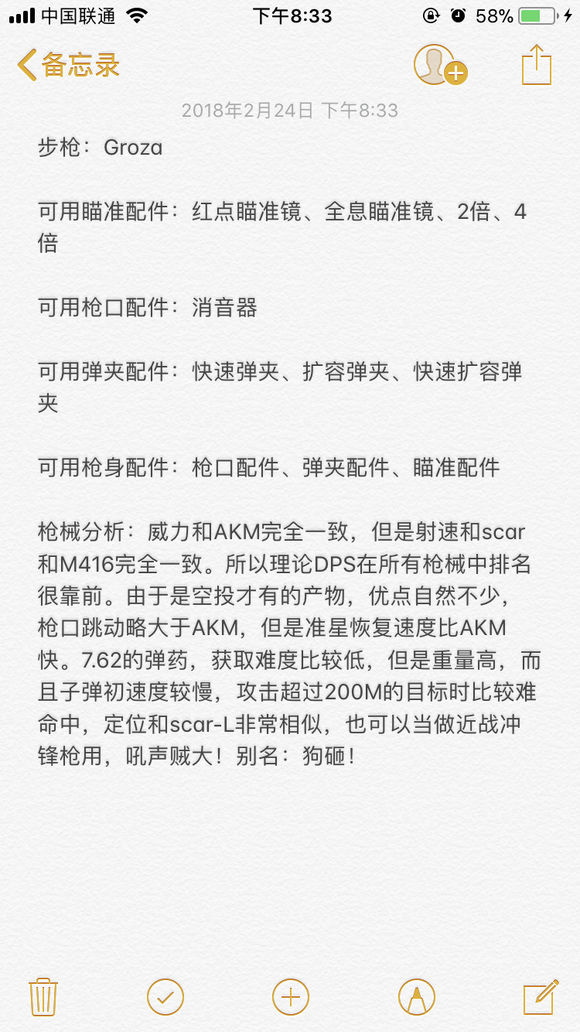 中国联通 下午8:33 58%

备忘录

2018年2月24日 下午8:33

步枪：Groza

可用瞄准配件：红点瞄准镜、全息瞄准镜、2倍、4倍

可用枪口配件：消音器

可用弹夹配件：快速弹夹、扩容弹夹、快速扩容弹夹

可用枪身配件：枪口配件、弹夹配件、瞄准配件

枪械分析：威力和AKM完全一致，但是射速和scar和M416完全一致。所以理论DPS在所有枪械中排名很靠前。由于是空投才有的产物，优点自然不少，枪口跳动略大于AKM，但是准星恢复速度比AKM快。7.62的弹药，获取难度比较低，但是重量高，而且子弹初速度较慢，攻击超过200M的目标时比较难命中，定位和scar-L非常相似，也可以当做近战冲锋枪用，吼声贼大！别名：狗砸！